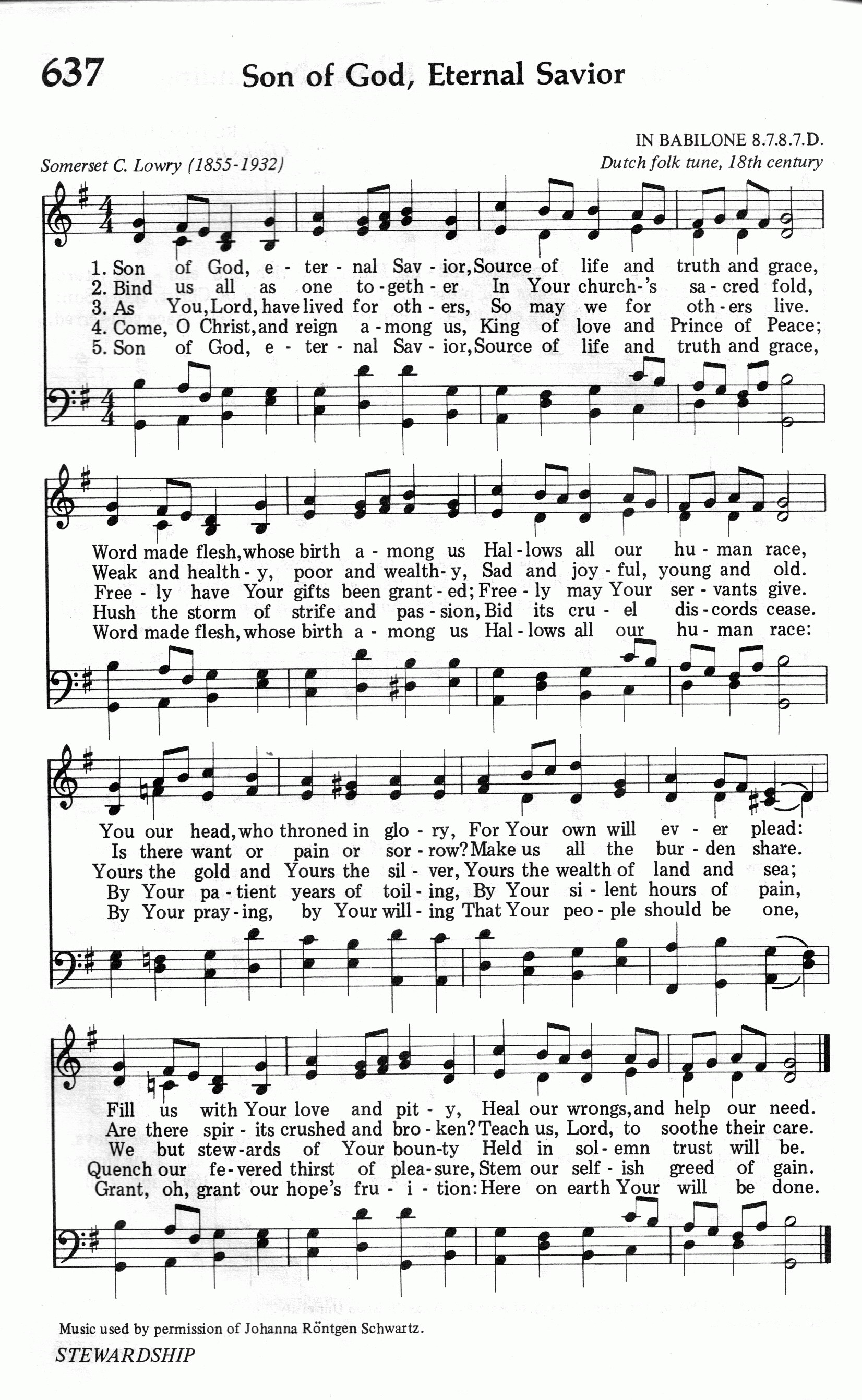 637 Son of God, Eternal Savior

IN BABILONE 8.7.8.7.D.
Somerset C. Lowry (1855-1932)
Dutch folk tune, 18th century

1. Son of God, e - ter - nal Sav - ior, Source of life and truth and grace,
2. Bind us all as one to - geth - er In Your church-'s sa - cred fold,
3. As You, Lord, have lived for oth - ers, So may we for oth - ers live.
4. Come, O Christ, and reign a - mong us, King of love and Prince of Peace;
5. Son of God, e - ter - nal Sav - ior, Source of life and truth and grace,

Word made flesh, whose birth a - mong us Hal - lows all our hu - man race,
Weak and health - y, poor and wealth - y, Sad and joy - ful, young and old.
Free - ly have Your gifts been grant - ed; Free - ly may Your ser - vants give.
Hush the storm of strife and pas - sion, Bid its cru - el dis - cords cease.
Word made flesh, whose birth a - mong us Hal - lows all our hu - man race:

You our head, who throned in glo - ry, For Your own will ev - er plead:
Is there want or pain or sor - row? Make us all the bur - den share.
Yours the gold and Yours the sil - ver, Yours the wealth of land and sea;
By Your pa - tient years of toil - ing, By Your si - lent hours of pain,
By Your pray - ing, by Your will - ing That Your peo - ple should be one,

Fill us with Your love and pit - y, Heal our wrongs, and help our need.
Are there spir - its crushed and bro - ken? Teach us, Lord, to soothe their care.
We but stew - ards of Your boun - ty Held in sol - emn trust will be.
Quench our fe - vered thirst of plea - sure, Stem our self - ish greed of gain.
Grant, oh, grant our hope's fru - i - tion: Here on earth Your will be done.

Music used by permission of Johanna Röntgen Schwartz.

STEWARDSHIP